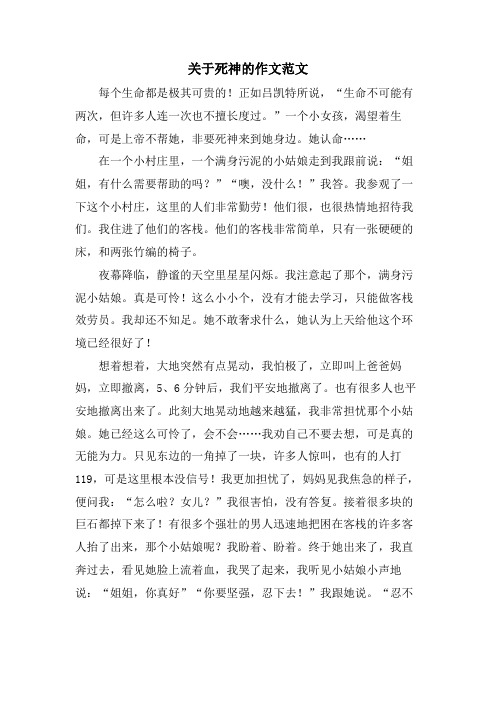 关于死神的作文范文

每个生命都是极其可贵的！正如吕凯特所说，“生命不可能有两次，但许多人连一次也不擅长度过。”一个小女孩，渴望着生命，可是上帝不帮她，非要死神来到她身边。她认命……

在一个小村庄里，一个满身污泥的小姑娘走到我跟前说：“姐姐，有什么需要帮助的吗？”“噢，没什么！”我答。我参观了一下这个小村庄，这里的人们非常勤劳！他们很，也很热情地招待我们。我住进了他们的客栈。他们的客栈非常简单，只有一张硬硬的床，和两张竹编的椅子。

夜幕降临，静谧的天空里星星闪烁。我注意起了那个，满身污泥小姑娘。真是可怜！这么小小个，没有才能去学习，只能做客栈效劳员。我却还不知足。她不敢奢求什么，她认为上天给他这个环境已经很好了！

想着想着，大地突然有点晃动，我怕极了，立即叫上爸爸妈妈，立即撤离，5、6分钟后，我们平安地撤离了。也有很多人也平安地撤离出来了。此刻大地晃动地越来越猛，我非常担忧那个小姑娘。她已经这么可怜了，会不会……我劝自己不要去想，可是真的无能为力。只见东边的一角掉了一块，许多人惊叫，也有的人打119，可是这里根本没信号！我更加担忧了，妈妈见我焦急的样子，便问我：“怎么啦？女儿？”我很害怕，没有答复。接着很多块的巨石都掉下来了！有很多个强壮的男人迅速地把困在客栈的许多客人抬了出来，那个小姑娘呢？我盼着、盼着。终于她出来了，我直奔过去，看见她脸上流着血，我哭了起来，我听见小姑娘小声地说：“姐姐，你真好”“你要坚强，忍下去！”我跟她说。“忍不